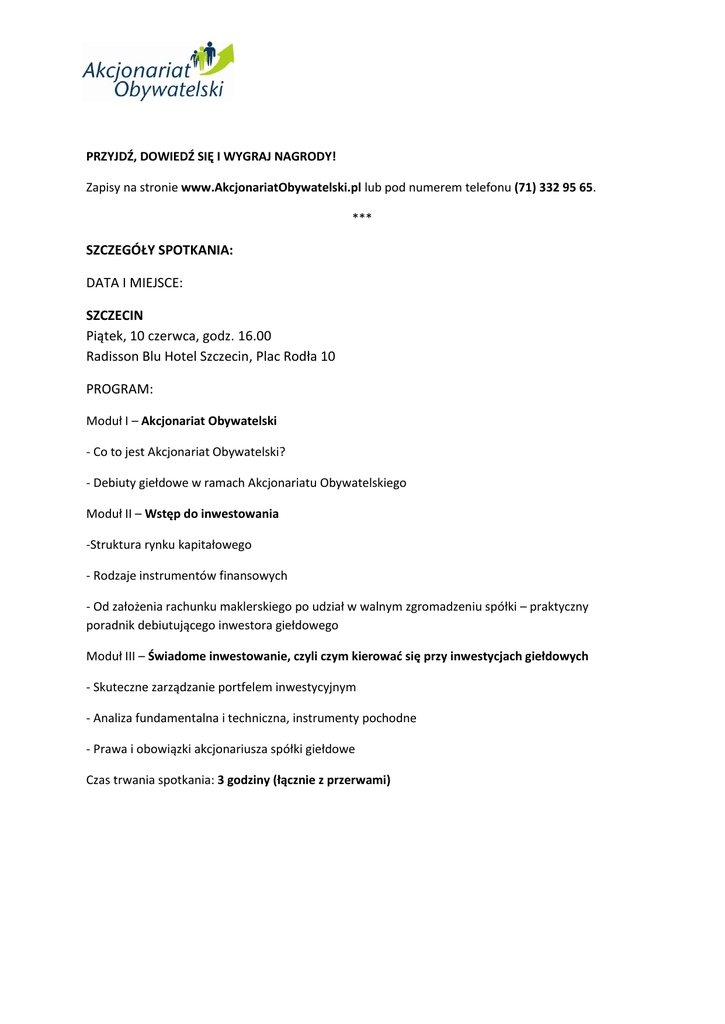 Akcjonariat Obywatelski

PRZYJDŹ, DOWIEDŹ SIĘ I WYGRAJ NAGRODY!

Zapisy na stronie www.AkcjonariatObywatelski.pl lub pod numerem telefonu (71) 332 95 65.

***

SZCZEGÓŁY SPOTKANIA:

DATA I MIEJSCE:

SZCZECIN
Piątek, 10 czerwca, godz. 16.00
Radisson Blu Hotel Szczecin, Plac Rodła 10

PROGRAM:

Moduł I – Akcjonariat Obywatelski

- Co to jest Akcjonariat Obywatelski?

- Debiuty giełdowe w ramach Akcjonariatu Obywatelskiego

Moduł II – Wstęp do inwestowania

-Struktura rynku kapitałowego

- Rodzaje instrumentów finansowych

- Od założenia rachunku maklerskiego po udział w walnym zgromadzeniu spółki – praktyczny poradnik debiutującego inwestora giełdowego

Moduł III – Świadome inwestowanie, czyli czym kierować się przy inwestycjach giełdowych

- Skuteczne zarządzanie portfelem inwestycyjnym

- Analiza fundamentalna i techniczna, instrumenty pochodne

- Prawa i obowiązki akcjonariusza spółki giełdowe

Czas trwania spotkania: 3 godziny (łącznie z przerwami)